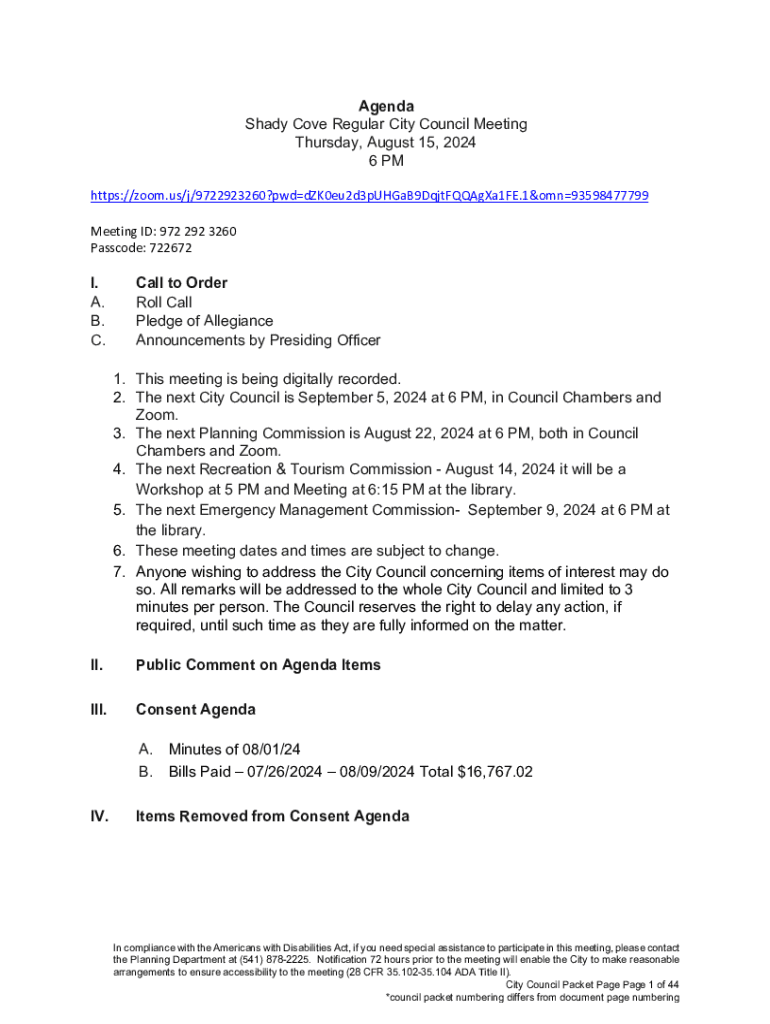 Agenda
Shady Cove Regular City Council Meeting
Thursday, August 15, 2024
6 PM

https://zoom.us/j/9722923260?pwd=dZK0eu2d3pUHGaB9DqjtFQQAgXa1FE.1&omn=93598477799

Meeting ID: 972 292 3260
Passcode: 722672

I. Call to Order
A. Roll Call
B. Pledge of Allegiance
C. Announcements by Presiding Officer

1. This meeting is being digitally recorded.
2. The next City Council is September 5, 2024 at 6 PM, in Council Chambers and Zoom.
3. The next Planning Commission is August 22, 2024 at 6 PM, both in Council Chambers and Zoom.
4. The next Recreation & Tourism Commission - August 14, 2024 it will be a Workshop at 5 PM and Meeting at 6:15 PM at the library.
5. The next Emergency Management Commission- September 9, 2024 at 6 PM at the library.
6. These meeting dates and times are subject to change.
7. Anyone wishing to address the City Council concerning items of interest may do so. All remarks will be addressed to the whole City Council and limited to 3 minutes per person. The Council reserves the right to delay any action, if required, until such time as they are fully informed on the matter.

II. Public Comment on Agenda Items

III. Consent Agenda

A. Minutes of 08/01/24
B. Bills Paid – 07/26/2024 – 08/09/2024 Total $16,767.02

IV. Items Removed from Consent Agenda

In compliance with the Americans with Disabilities Act, if you need special assistance to participate in this meeting, please contact the Planning Department at (541) 878-2225. Notification 72 hours prior to the meeting will enable the City to make reasonable arrangements to ensure accessibility to the meeting (28 CFR 35.102-35.104 ADA Title II).
City Council Packet Page Page 1 of 44
*council packet numbering differs from document page numbering